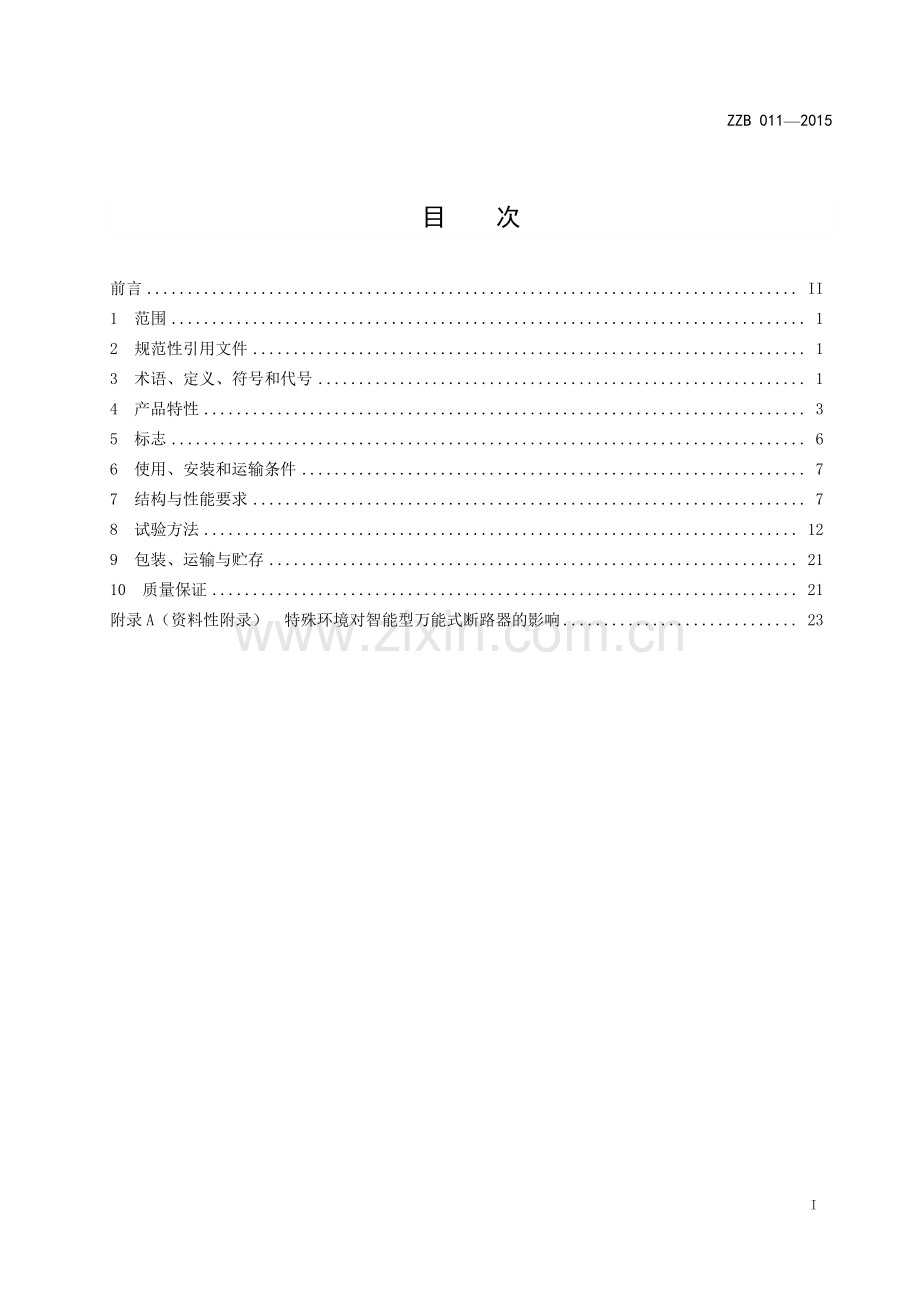 ZZB 011—2015

目　次

前言 II
1 范围 1
2 规范性引用文件 1
3 术语、定义、符号和代号 1
4 产品特性 3
5 标志 6
6 使用、安装和运输条件 7
7 结构与性能要求 7
8 试验方法 12
9 包装、运输与贮存 21
10 质量保证 21
附录A（资料性附录） 特殊环境对智能型万能式断路器的影响 23

I

www.zixin.com.cn